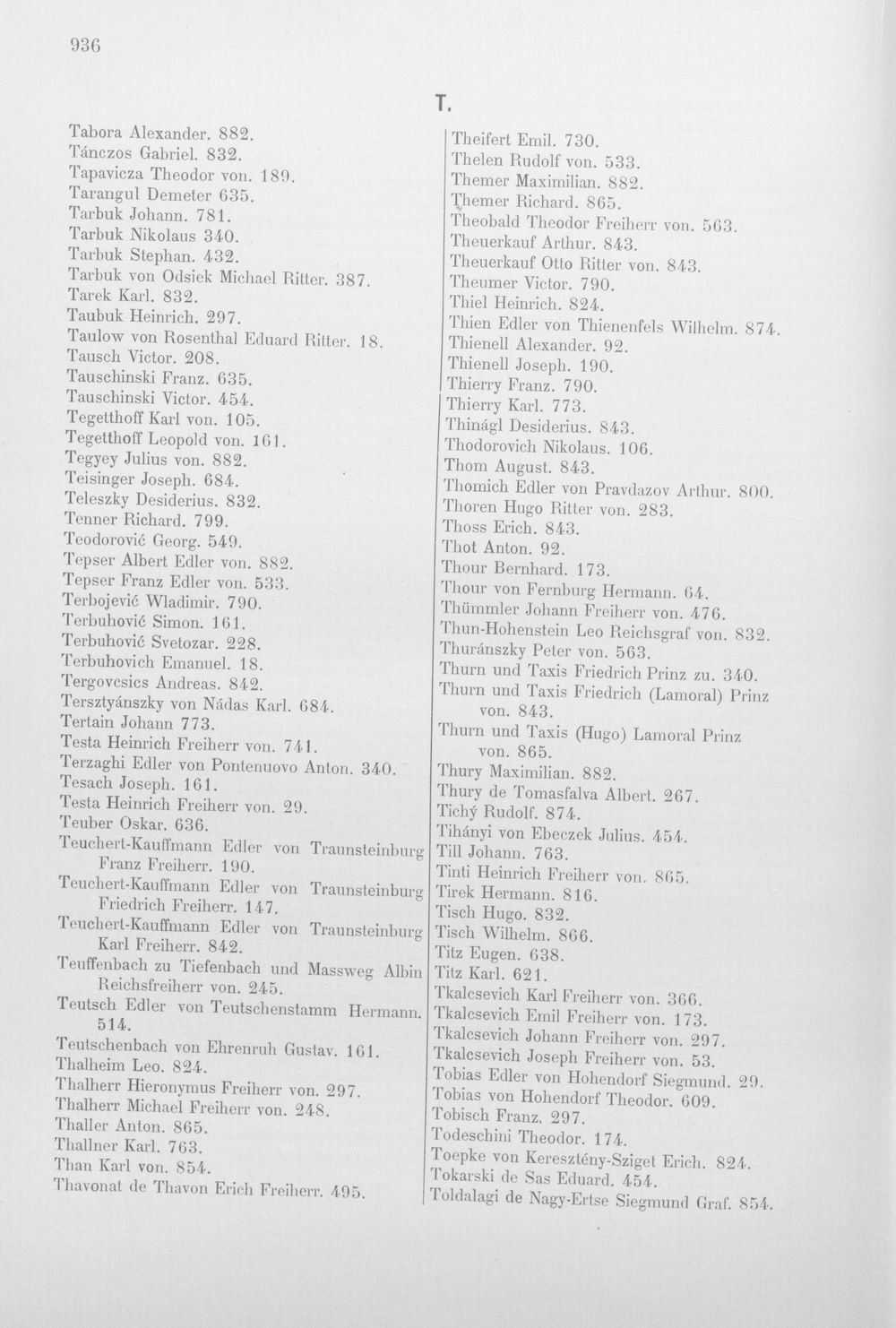 936

T.

Tabora Alexander. 882.
Tánczos Gabriel. 832.
Tapavicza Theodor von. 189.
Tarangul Demeter 635.
Tarbuk Johann. 781.
Tarbuk Nikolaus 340.
Tarbuk Stephan. 432.
Tarbuk von Odsiek Michael Ritter. 387.
Tarek Karl. 832.
Taubuk Heinrich. 297.
Taulow von Rosenthal Eduard Ritter. 18.
Tausch Victor. 208.
Tauschinski Franz. 635.
Tauschinski Victor. 454.
Tegetthoff Karl von. 105.
Tegetthoff Leopold von. 161.
Tegyey Julius von. 882.
Teisinger Joseph. 684.
Teleszky Desiderius. 832.
Tenner Richard. 799.
Teodorović Georg. 549.
Tepser Albert Edler von. 882.
Tepser Franz Edler von. 533.
Terbojević Wladimir. 790.
Terbuhović Simon. 161.
Terbuhović Svetozar. 228.
Terbuhovich Emanuel. 18.
Tergovcsics Andreas. 842.
Tersztyánszky von Nádas Karl. 684.
Tertain Johann 773.
Testa Heinrich Freiherr von. 741.
Terzaghi Edler von Pontenuovo Anton. 340.
Tesach Joseph. 161.
Testa Heinrich Freiherr von. 29.
Teuber Oskar. 636.
Teuchert-Kauffmann Edler von Traunsteinburg Franz Freiherr. 190.
Teuchert-Kauffmann Edler von Traunsteinburg Friedrich Freiherr. 147.
Teuchert-Kauffmann Edler von Traunsteinburg Karl Freiherr. 842.
Teuffenbach zu Tiefenbach und Massweg Albin Reichsfreiherr von. 245.
Teutsch Edler von Teutschenstamm Hermann. 514.
Teutschenbach von Ehrenruh Gustav. 161.
Thalheim Leo. 824.
Thalherr Hieronymus Freiherr von. 297.
Thalherr Michael Freiherr von. 248.
Thaller Anton. 865.
Thallner Karl. 763.
Than Karl von. 854.
Thavonat de Thavon Erich Freiherr. 495.

Theifert Emil. 730.
Thelen Rudolf von. 533.
Themer Maximilian. 882.
Themer Richard. 865.
Theobald Theodor Freiherr von. 563.
Theuerkauf Arthur. 843.
Theuerkauf Otto Ritter von. 843.
Theumer Victor. 790.
Thiel Heinrich. 824.
Thien Edler von Thienenfels Wilhelm. 874.
Thienell Alexander. 92.
Thienell Joseph. 190.
Thierry Franz. 790.
Thierry Karl. 773.
Thinágl Desiderius. 843.
Thodorovich Nikolaus. 106.
Thom August. 843.
Thomich Edler von Pravdazov Arthur. 800.
Thoren Hugo Ritter von. 283.
Thoss Erich. 843.
Thot Anton. 92.
Thour Bernhard. 173.
Thour von Fernburg Hermann. 64.
Thümmler Johann Freiherr von. 476.
Thun-Hohenstein Leo Reichsgraf von. 832.
Thuránszky Peter von. 563.
Thurn und Taxis Friedrich Prinz zu. 340.
Thurn und Taxis Friedrich (Lamoral) Prinz von. 843.
Thurn und Taxis (Hugo) Lamoral Prinz von. 865.
Thury Maximilian. 882.
Thury de Tomasfalva Albert. 267.
Tichý Rudolf. 874.
Tihányi von Ebeczek Julius. 454.
Till Johann. 763.
Tinti Heinrich Freiherr von. 865.
Tirek Hermann. 816.
Tisch Hugo. 832.
Tisch Wilhelm. 866.
Titz Eugen. 638.
Titz Karl. 621.
Tkalcsevich Karl Freiherr von. 366.
Tkalcsevich Emil Freiherr von. 173.
Tkalcsevich Johann Freiherr von. 297.
Tkalcsevich Joseph Freiherr von. 53.
Tobias Edler von Hohendorf Siegmund. 29.
Tobias von Hohendorf Theodor. 609.
Tobisch Franz. 297.
Todeschini Theodor. 174.
Toepke von Keresztény-Sziget Erich. 824.
Tokarski de Sas Eduard. 454.
Toldalagi de Nagy-Ertse Siegmund Graf. 854.